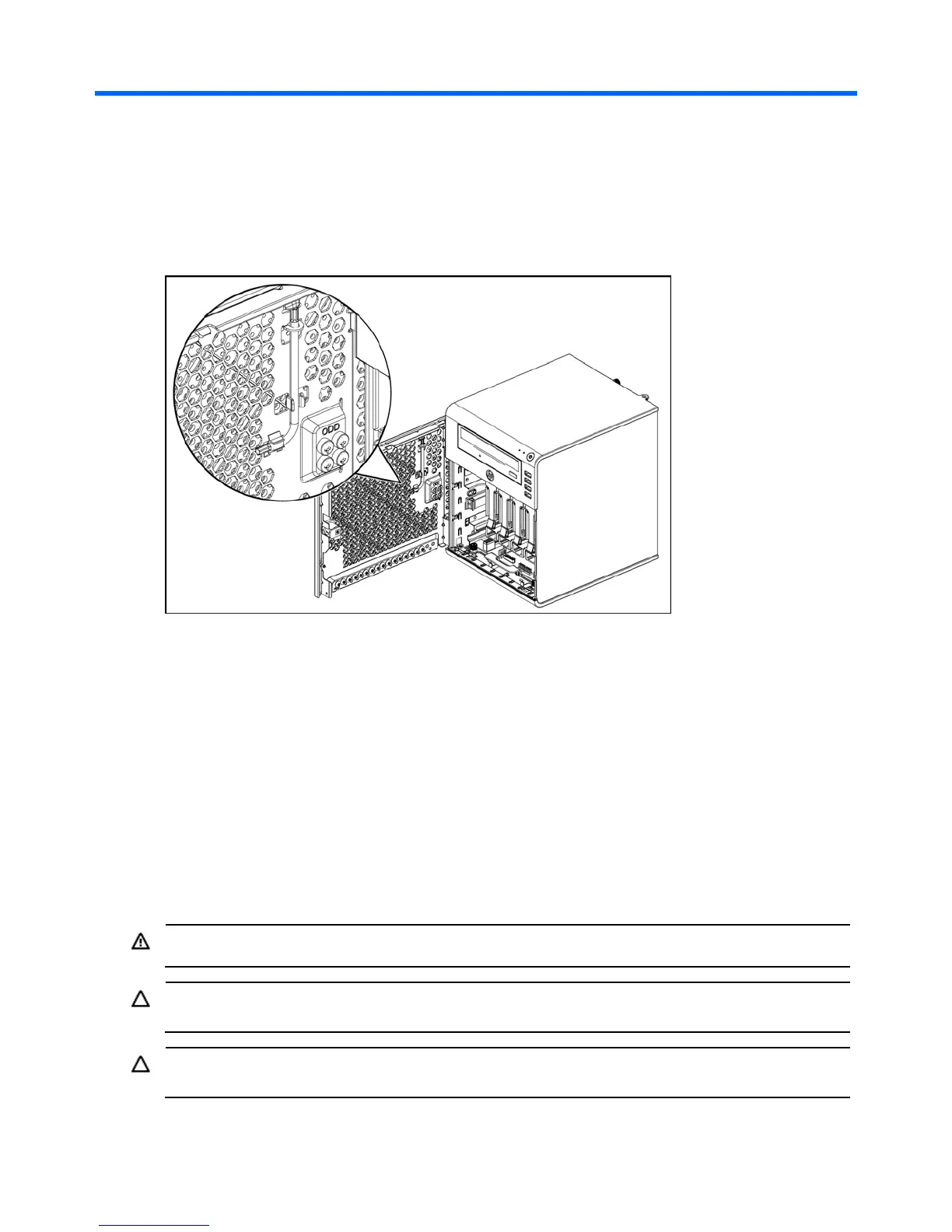 ODD